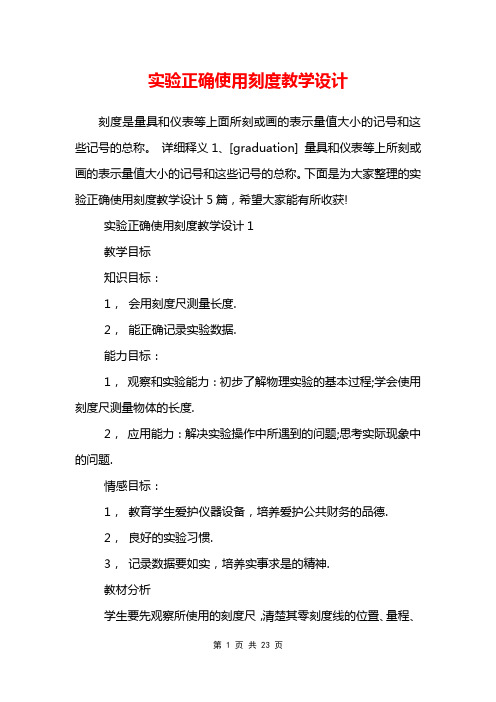 实验正确使用刻度教学设计

刻度是量具和仪表等上面所刻或画的表示量值大小的记号和这些记号的总称。 详细释义 1、[graduation] 量具和仪表等上所刻或画的表示量值大小的记号和这些记号的总称。下面是为大家整理的实验正确使用刻度教学设计 5 篇，希望大家能有所收获!

实验正确使用刻度教学设计 1

教学目标

知识目标：

1， 会用刻度尺测量长度.

2， 能正确记录实验数据.

能力目标：

1， 观察和实验能力：初步了解物理实验的基本过程;学会使用刻度尺测量物体的长度.

2， 应用能力：解决实验操作中所遇到的问题;思考实际现象中的问题.

情感目标：

1， 教育学生爱护仪器设备，培养爱护公共财务的品德.

2， 良好的实验习惯.

3， 记录数据要如实，培养实事求是的精神.

教材分析

学生要先观察所使用的刻度尺，清楚其零刻度线的位置、量程、

第 1 页 共 23 页